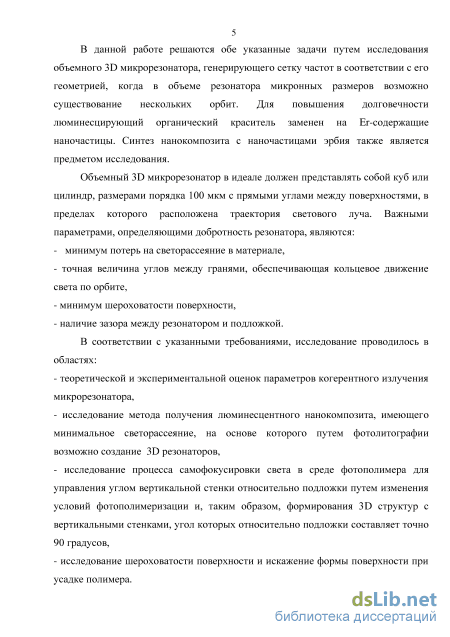 5

В данной работе решаются обе указанные задачи путем исследования объемного 3D микрорезонатора, генерирующего сетку частот в соответствии с его геометрией, когда в объеме резонатора микронных размеров возможно существование нескольких орбит. Для повышения долговечности люминесцирующий органический краситель заменен на Er-содержащие наночастицы. Синтез нанокомпозита с наночастицами эрбия также является предметом исследования.

Объемный 3D микрорезонатор в идеале должен представлять собой куб или цилиндр, размерами порядка 100 мкм с прямыми углами между поверхностями, в пределах которого расположена траектория светового луча. Важными параметрами, определяющими добротность резонатора, являются:
- минимум потерь на светорассеяние в материале,
- точная величина углов между гранями, обеспечивающая кольцевое движение света по орбите,
- минимум шероховатости поверхности,
- наличие зазора между резонатором и подложкой.

В соответствии с указанными требованиями, исследование проводилось в областях:
- теоретической и экспериментальной оценок параметров когерентного излучения микрорезонатора,
- исследование метода получения люминесцентного нанокомпозита, имеющего минимальное светорассеяние, на основе которого путем фотолитографии возможно создание 3D резонаторов,
- исследование процесса самофокусировки света в среде фотополимера для управления углом вертикальной стенки относительно подложки путем изменения условий фотополимеризации и, таким образом, формирования 3D структур с вертикальными стенками, угол которых относительно подложки составляет точно 90 градусов,
- исследование шероховатости поверхности и искажение формы поверхности при усадке полимера.

dsLib.net
библиотека диссертаций